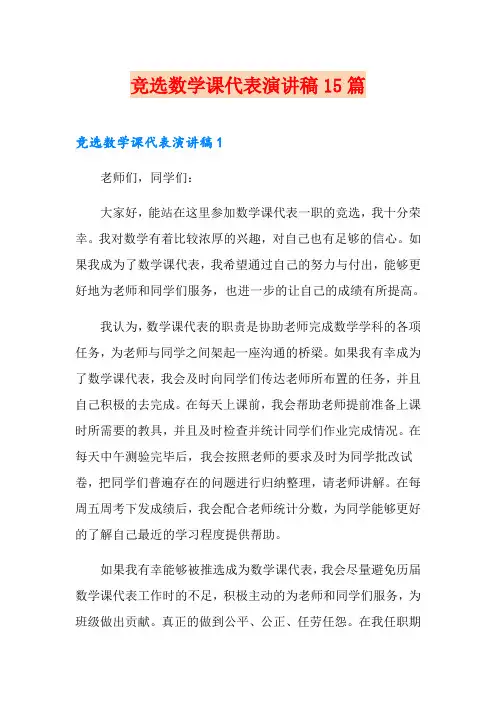 竞选数学课代表演讲稿15篇

竞选数学课代表演讲稿1

老师们，同学们：

大家好，能站在这里参加数学课代表一职的竞选，我十分荣幸。我对数学有着比较浓厚的兴趣，对自己也有足够的信心。如果我成为了数学课代表，我希望通过自己的努力与付出，能够更好地为老师和同学们服务，也进一步的让自己的成绩有所提高。

我认为，数学课代表的职责是协助老师完成数学学科的各项任务，为老师与同学之间架起一座沟通的桥梁。如果我有幸成为了数学课代表，我会及时向同学们传达老师所布置的任务，并且自己积极的去完成。在每天上课前，我会帮助老师提前准备上课时所需要的教具，并且及时检查并统计同学们作业完成情况。在每天中午测验完毕后，我会按照老师的要求及时为同学批改试卷，把同学们普遍存在的问题进行归纳整理，请老师讲解。在每周五周考下发成绩后，我会配合老师统计分数，为同学能够更好的了解自己最近的学习程度提供帮助。

如果我有幸能够被推选成为数学课代表，我会尽量避免历届数学课代表工作时的不足，积极主动的为老师和同学们服务，为班级做出贡献。真正的做到公平、公正、任劳任怨。在我任职期